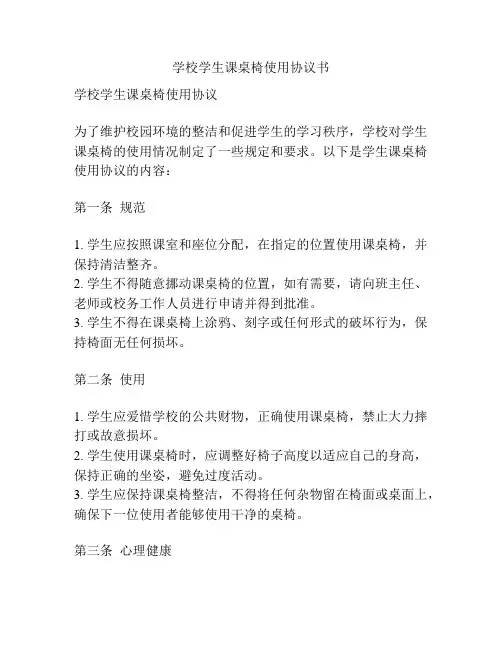 学校学生课桌椅使用协议书

学校学生课桌椅使用协议

为了维护校园环境的整洁和促进学生的学习秩序，学校对学生课桌椅的使用情况制定了一些规定和要求。以下是学生课桌椅使用协议的内容：

第一条 规范

1. 学生应按照课室和座位分配，在指定的位置使用课桌椅，并保持清洁整齐。
2. 学生不得随意挪动课桌椅的位置，如有需要，请向班主任、老师或校务工作人员进行申请并得到批准。
3. 学生不得在课桌椅上涂鸦、刻字或任何形式的破坏行为，保持椅面无任何损坏。

第二条 使用

1. 学生应爱惜学校的公共财物，正确使用课桌椅，禁止大力摔打或故意损坏。
2. 学生使用课桌椅时，应调整好椅子高度以适应自己的身高，保持正确的坐姿，避免过度活动。
3. 学生应保持课桌椅整洁，不得将任何杂物留在椅面或桌面上，确保下一位使用者能够使用干净的桌椅。

第三条 心理健康